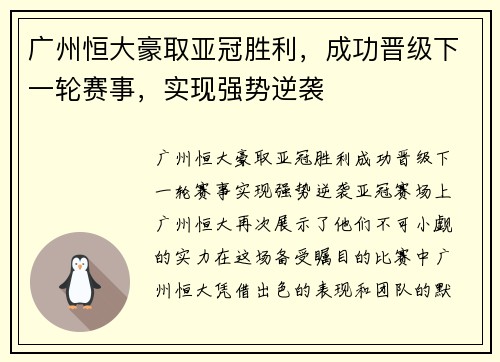 广州恒大豪取亚冠胜利，成功晋级下一轮赛事，实现强势逆袭

广州恒大豪取亚冠胜利成功晋级下一轮赛事实现强势逆袭亚冠赛场上广州恒大再次展示了他们不可小觑的实力在这场备受瞩目的比赛中广州恒大凭借出色的表现和团队的默